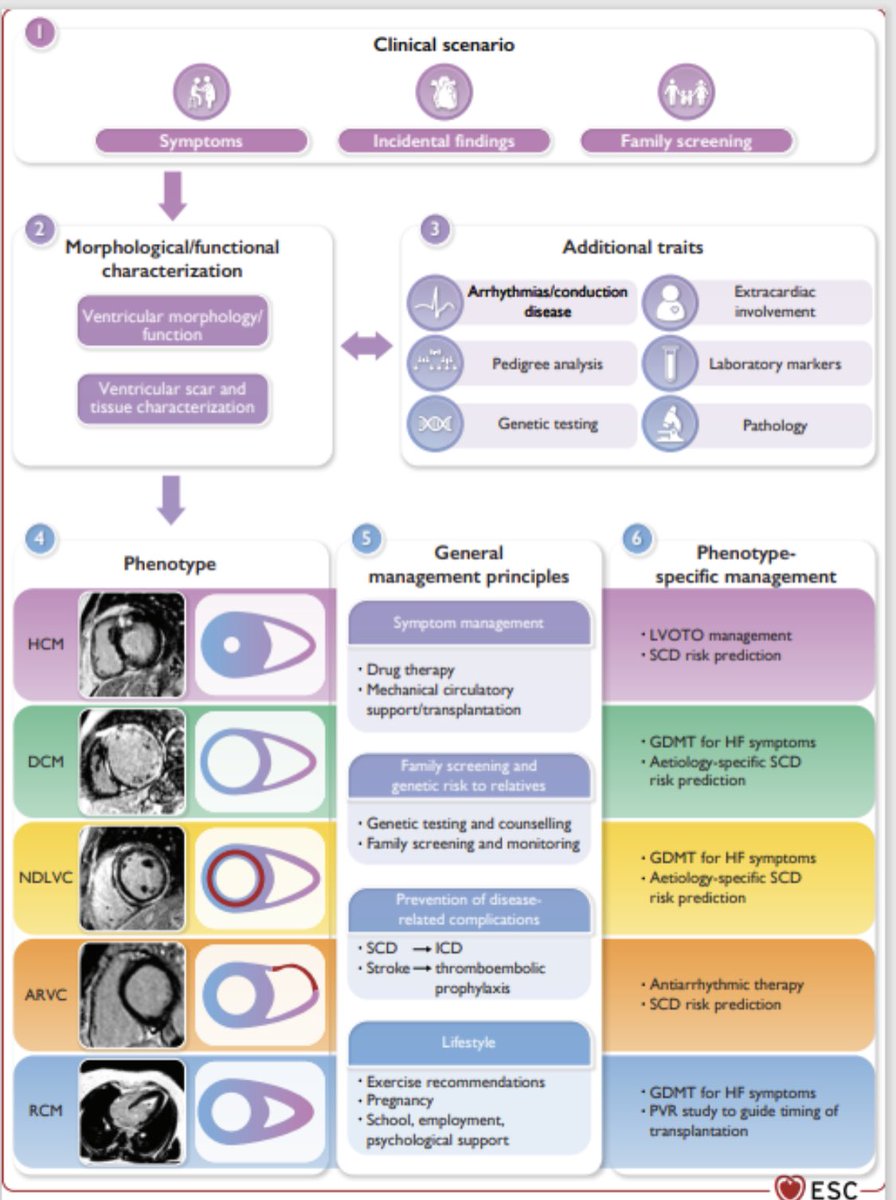 1

Clinical scenario

Symptoms

Incidental findings

Family screening

2

Morphological/functional characterization

Ventricular morphology/ function

Ventricular scar and tissue characterization

3

Additional traits

Arrhythmias/conduction disease

Extracardiac involvement

Pedigree analysis

Laboratory markers

Genetic testing

Pathology

4

Phenotype

HCM

DCM

NDLVC

ARVC

RCM

5

General management principles

Symptom management

· Drug therapy
· Mechanical circulatory support/transplantation

Family screening and genetic risk to relatives

· Genetic testing and counselling
· Family screening and monitoring

Prevention of disease-related complications

· SCD → ICD
· Stroke → thromboembolic prophylaxis

Lifestyle

· Exercise recommendations
· Pregnancy
· School, employment, psychological support

6

Phenotype-specific management

· LVOTO management
· SCD risk prediction

· GDMT for HF symptoms
· Aetiology-specific SCD risk prediction

· GDMT for HF symptoms
· Aetiology-specific SCD risk prediction

· Antiarrhythmic therapy
· SCD risk prediction

· GDMT for HF symptoms
· PVR study to guide timing of transplantation

ESC